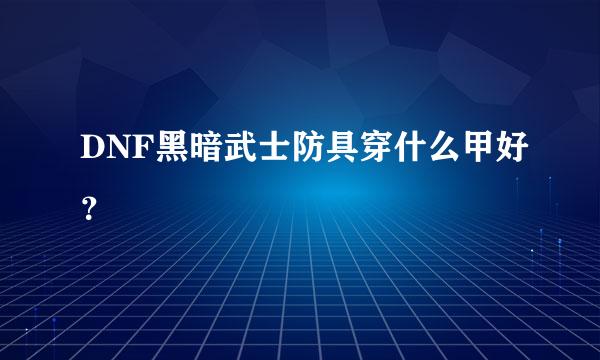 DNF黑暗武士防具穿什么甲好？